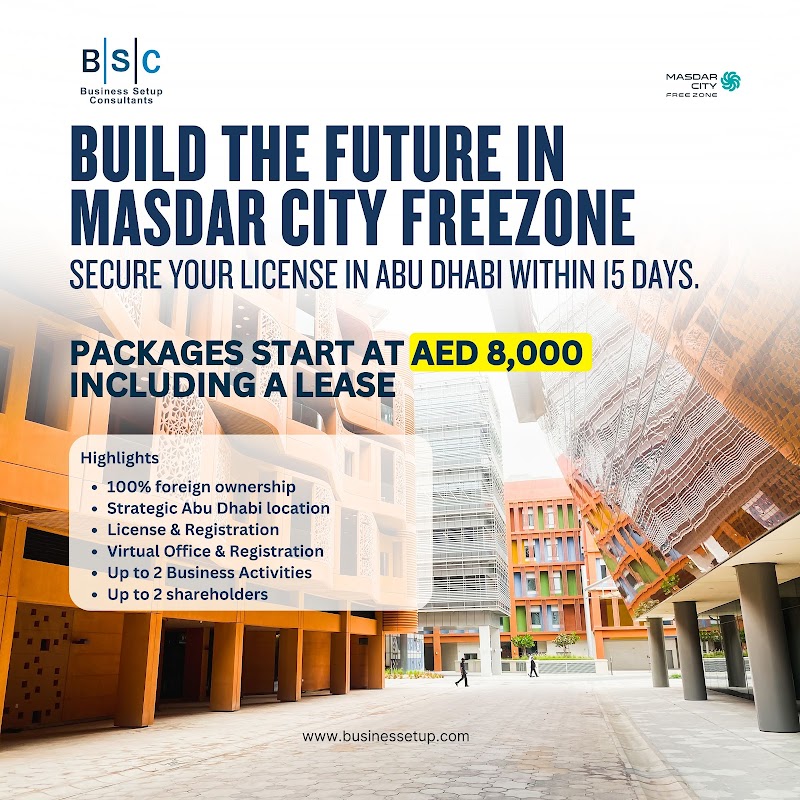 B|S|C
Business Setup Consultants

MASDAR CITY FREE ZONE

BUILD THE FUTURE IN MASDAR CITY FREEZONE

SECURE YOUR LICENSE IN ABU DHABI WITHIN 15 DAYS.

PACKAGES START AT AED 8,000 INCLUDING A LEASE

Highlights
• 100% foreign ownership
• Strategic Abu Dhabi location
• License & Registration
• Virtual Office & Registration
• Up to 2 Business Activities
• Up to 2 shareholders

www.businessetup.com